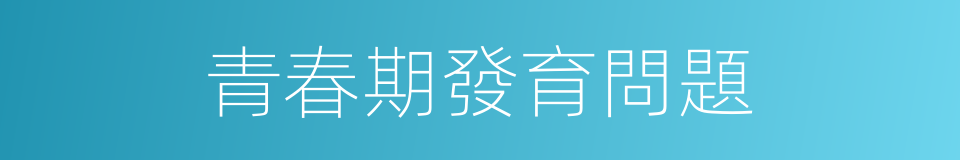 青春期發育問題